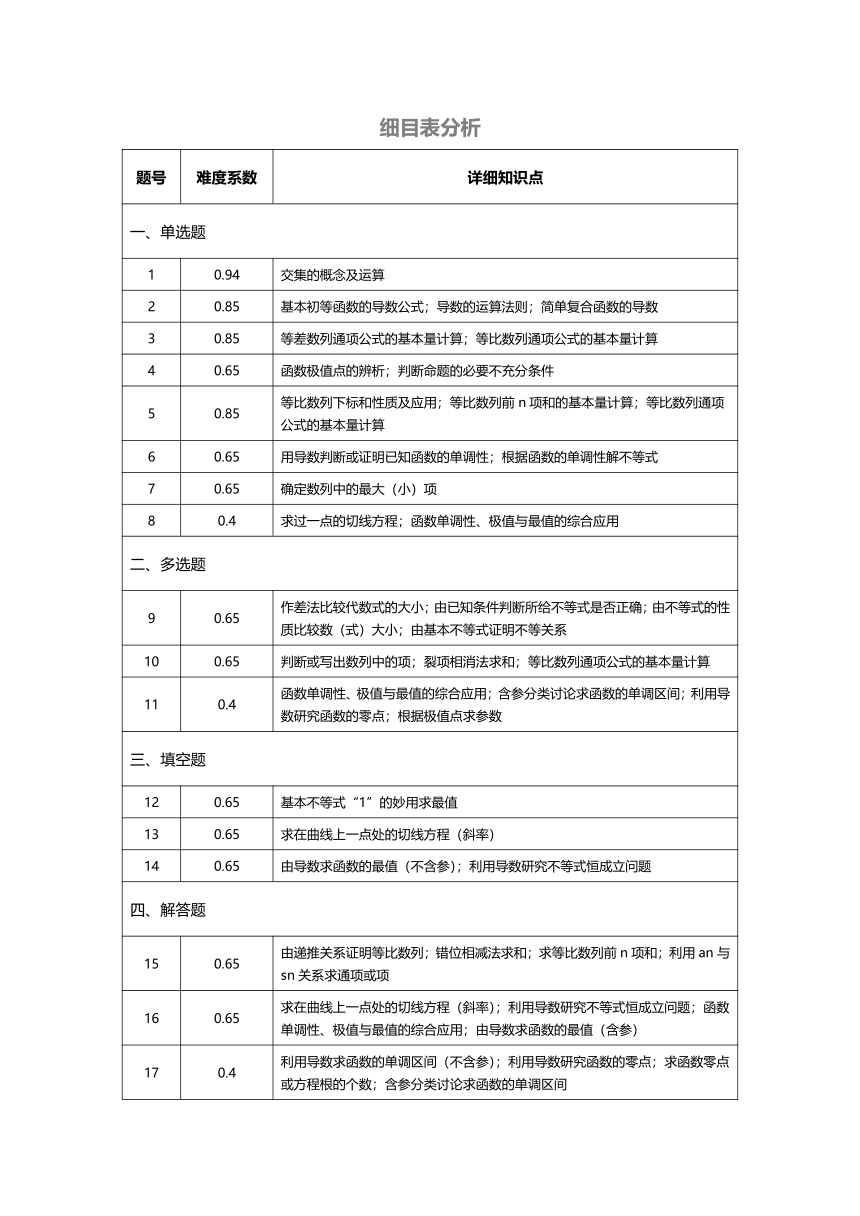 细目表分析

| 题号 | 难度系数 | 详细知识点 |
|---|---|---|
| 一、单选题 | | |
| 1 | 0.94 | 交集的概念及运算 |
| 2 | 0.85 | 基本初等函数的导数公式；导数的运算法则；简单复合函数的导数 |
| 3 | 0.85 | 等差数列通项公式的基本量计算；等比数列通项公式的基本量计算 |
| 4 | 0.65 | 函数极值点的辨析；判断命题的必要不充分条件 |
| 5 | 0.85 | 等比数列下标和性质及应用；等比数列前 n 项和的基本量计算；等比数列通项公式的基本量计算 |
| 6 | 0.65 | 用导数判断或证明已知函数的单调性；根据函数的单调性解不等式 |
| 7 | 0.65 | 确定数列中的最大（小）项 |
| 8 | 0.4 | 求过一点的切线方程；函数单调性、极值与最值的综合应用 |
| 二、多选题 | | |
| 9 | 0.65 | 作差法比较代数式的大小；由已知条件判断所给不等式是否正确；由不等式的性质比较数（式）大小；由基本不等式证明不等关系 |
| 10 | 0.65 | 判断或写出数列中的项；裂项相消法求和；等比数列通项公式的基本量计算 |
| 11 | 0.4 | 函数单调性、极值与最值的综合应用；含参分类讨论求函数的单调区间；利用导数研究函数的零点；根据极值点求参数 |
| 三、填空题 | | |
| 12 | 0.65 | 基本不等式“1”的妙用求最值 |
| 13 | 0.65 | 求在曲线上一点处的切线方程（斜率） |
| 14 | 0.65 | 由导数求函数的最值（不含参）；利用导数研究不等式恒成立问题 |
| 四、解答题 | | |
| 15 | 0.65 | 由递推关系证明等比数列；错位相减法求和；求等比数列前 n 项和；利用 an 与 sn 关系求通项或项 |
| 16 | 0.65 | 求在曲线上一点处的切线方程（斜率）；利用导数研究不等式恒成立问题；函数单调性、极值与最值的综合应用；由导数求函数的最值（含参） |
| 17 | 0.4 | 利用导数求函数的单调区间（不含参）；利用导数研究函数的零点；求函数零点或方程根的个数；含参分类讨论求函数的单调区间 |